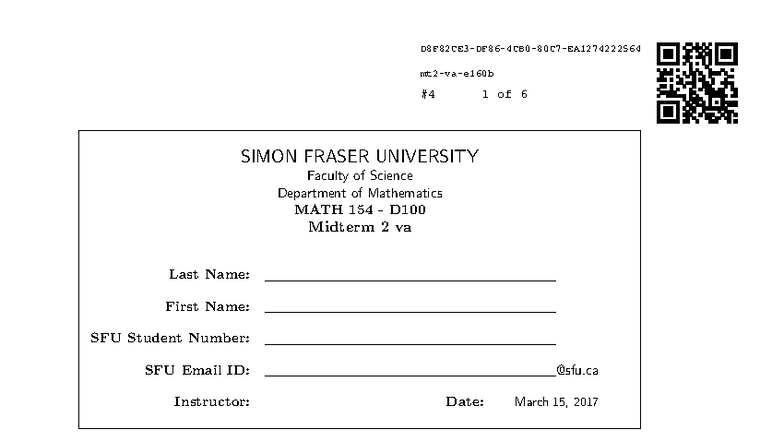 D8F82CE3-DF86-4CB0-80C7-EA1274222564

mt2-va-e160b

#4 1 of 6

SIMON FRASER UNIVERSITY
Faculty of Science
Department of Mathematics
MATH 154 - D100
Midterm 2 va

Last Name:

First Name:

SFU Student Number:

SFU Email ID: @sfu.ca

Instructor: Date: March 15, 2017